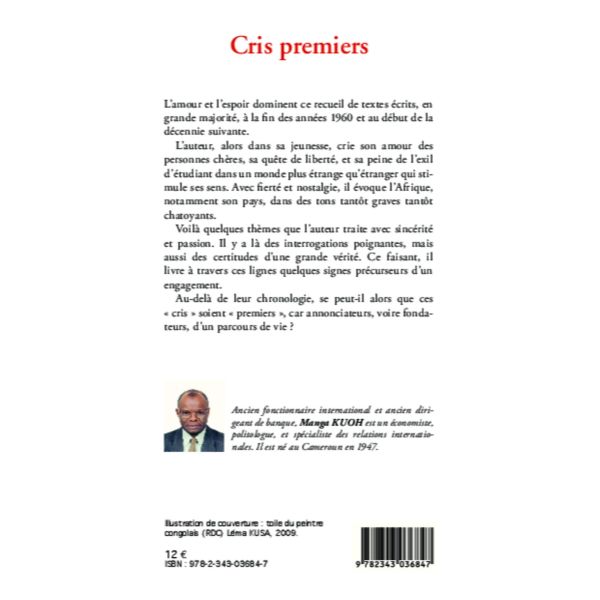 Cris premiers

L'amour et l'espoir dominent ce recueil de textes écrits, en grande majorité, à la fin des années 1960 et au début de la décennie suivante.

L'auteur, alors dans sa jeunesse, crie son amour des personnes chères, sa quête de liberté, et sa peine de l'exil d'étudiant dans un monde plus étrange qu'étranger qui stimule ses sens. Avec fierté et nostalgie, il évoque l'Afrique, notamment son pays, dans des tons tantôt graves tantôt chatoyants.

Voilà quelques thèmes que l'auteur traite avec sincérité et passion. Il y a là des interrogations poignantes, mais aussi des certitudes d'une grande vérité. Ce faisant, il livre à travers ces lignes quelques signes précurseurs d'un engagement.

Au-delà de leur chronologie, se peut-il alors que ces « cris » soient « premiers », car annonciateurs, voire fondateurs, d'un parcours de vie ?

Ancien fonctionnaire international et ancien dirigeant de banque, Manga KUOH est un économiste, politologue, et spécialiste des relations internationales. Il est né au Cameroun en 1947.

Illustration de couverture : toile du peintre congolais (RDC) Léma KUSA, 2009.

12 €
ISBN : 978-2-343-03684-7

9 782343 036847